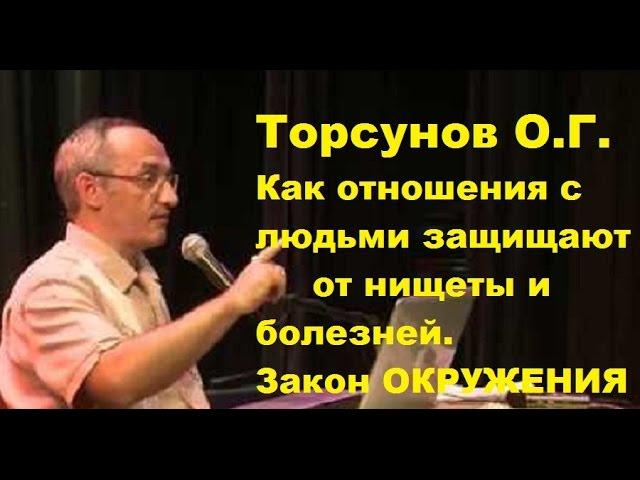 Торсунов О.Г.
Как отношения с людьми защищают от нищеты и болезней.
Закон ОКРУЖЕНИЯ